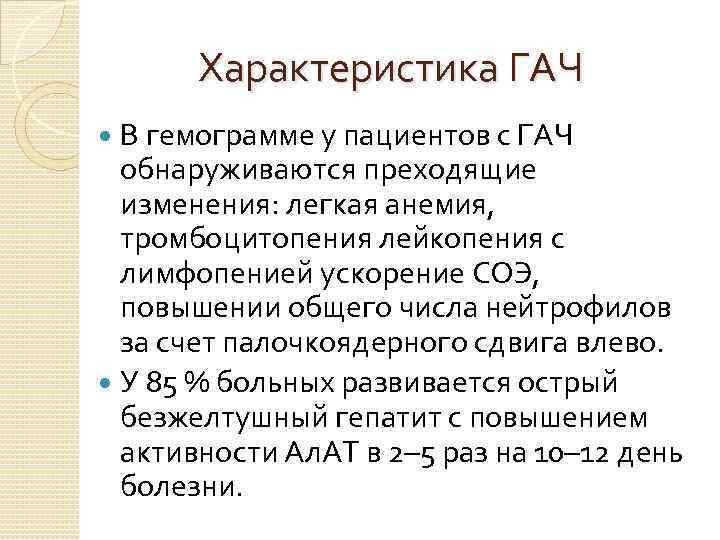 Характеристика ГАЧ

В гемограмме у пациентов с ГАЧ обнаруживаются преходящие изменения: легкая анемия, тромбоцитопения лейкопения с лимфопенией ускорение СОЭ, повышении общего числа нейтрофилов за счет палочкоядерного сдвига влево.

У 85 % больных развивается острый безжелтушный гепатит с повышением активности АлАТ в 2–5 раз на 10–12 день болезни.